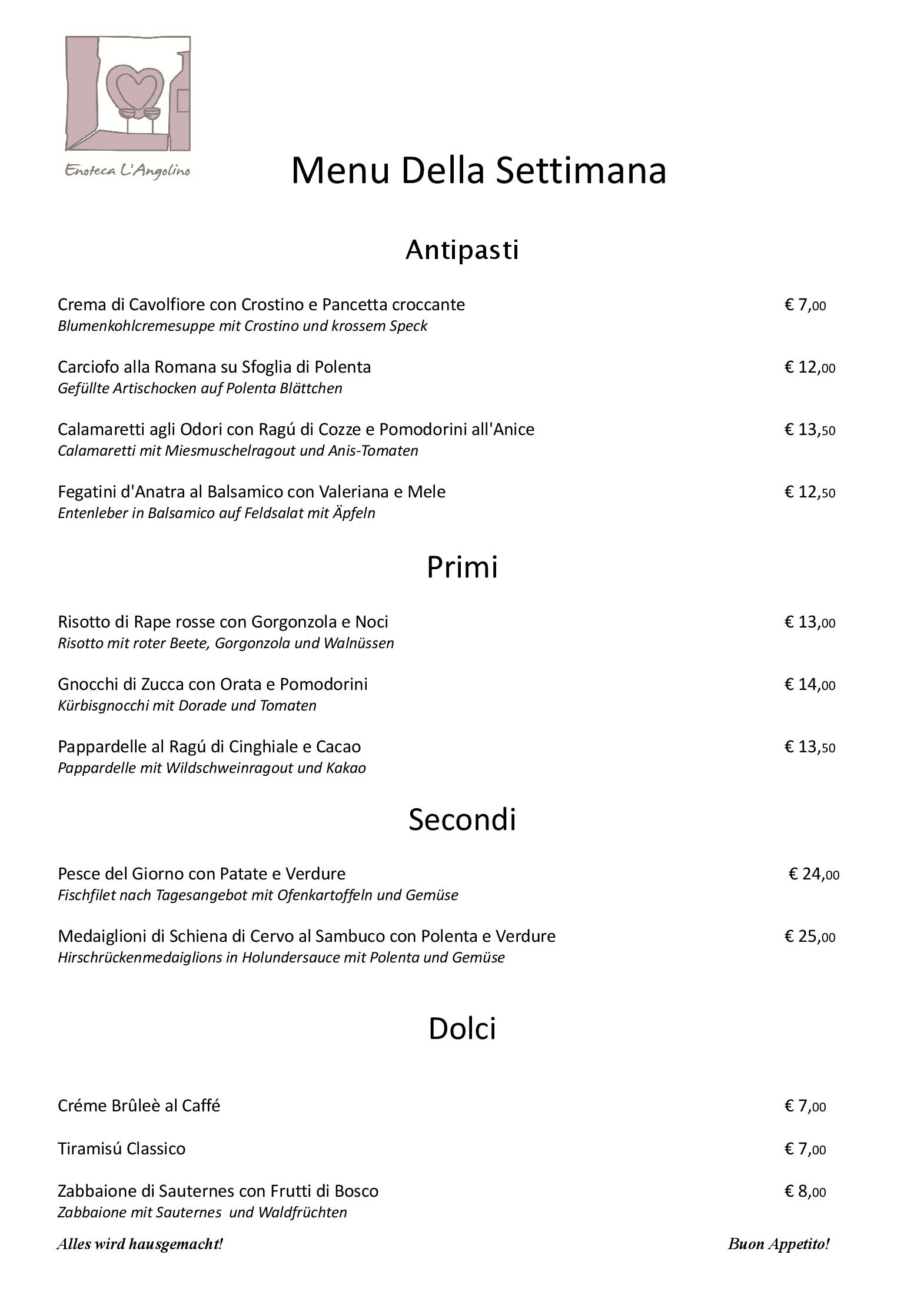 Enoteca L'Angolino

Menu Della Settimana

Antipasti

Crema di Cavolfiore con Crostino e Pancetta croccante € 7,00
Blumenkohlcremesuppe mit Crostino und krossem Speck

Carciofo alla Romana su Sfoglia di Polenta € 12,00
Gefüllte Artischocken auf Polenta Blättchen

Calamaretti agli Odori con Ragú di Cozze e Pomodorini all'Anice € 13,50
Calamaretti mit Miesmuschelragout und Anis-Tomaten

Fegatini d'Anatra al Balsamico con Valeriana e Mele € 12,50
Entenleber in Balsamico auf Feldsalat mit Äpfeln

Primi

Risotto di Rape rosse con Gorgonzola e Noci € 13,00
Risotto mit roter Beete, Gorgonzola und Walnüssen

Gnocchi di Zucca con Orata e Pomodorini € 14,00
Kürbisgnocchi mit Dorade und Tomaten

Pappardelle al Ragú di Cinghiale e Cacao € 13,50
Pappardelle mit Wildschweinragout und Kakao

Secondi

Pesce del Giorno con Patate e Verdure € 24,00
Fischfilet nach Tagesangebot mit Ofenkartoffeln und Gemüse

Medaiglioni di Schiena di Cervo al Sambuco con Polenta e Verdure € 25,00
Hirschrückenmedaiglions in Holundersauce mit Polenta und Gemüse

Dolci

Créme Brûleè al Caffé € 7,00

Tiramisú Classico € 7,00

Zabbaione di Sauternes con Frutti di Bosco € 8,00
Zabbaione mit Sauternes und Waldfrüchten

Alles wird hausgemacht!

Buon Appetito!